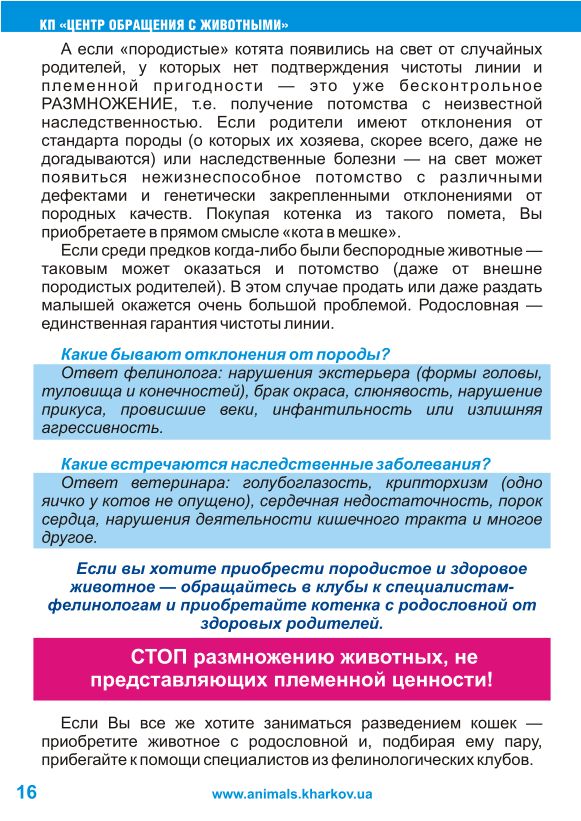 КП «ЦЕНТР ОБРАЩЕНИЯ С ЖИВОТНЫМИ»

А если «породистые» котята появились на свет от случайных родителей, у которых нет подтверждения чистоты линии и племенной пригодности — это уже бесконтрольное РАЗМНОЖЕНИЕ, т.е. получение потомства с неизвестной наследственностью. Если родители имеют отклонения от стандарта породы (о которых их хозяева, скорее всего, даже не догадываются) или наследственные болезни — на свет может появиться нежизнеспособное потомство с различными дефектами и генетически закрепленными отклонениями от породных качеств. Покупая котенка из такого помета, Вы приобретаете в прямом смысле «кота в мешке».

Если среди предков когда-либо были беспородные животные — таковым может оказаться и потомство (даже от внешне породистых родителей). В этом случае продать или даже раздать малышей окажется очень большой проблемой. Родословная — единственная гарантия чистоты линии.

Какие бывают отклонения от породы?

Ответ фелинолога: нарушения экстерьера (формы головы, туловища и конечностей), брак окраса, слюнявость, нарушение прикуса, провисшие веки, инфантильность или излишняя агрессивность.

Какие встречаются наследственные заболевания?

Ответ ветеринара: голубоглазость, крипторхизм (одно яичко у котов не опущено), сердечная недостаточность, порок сердца, нарушения деятельности кишечного тракта и многое другое.

Если вы хотите приобрести породистое и здоровое животное — обращайтесь в клубы к специалистам-фелинологам и приобретайте котенка с родословной от здоровых родителей.

СТОП размножению животных, не представляющих племенной ценности!

Если Вы все же хотите заниматься разведением кошек — приобретите животное с родословной и, подбирая ему пару, прибегайте к помощи специалистов из фелинологических клубов.

16

www.animals.kharkov.ua